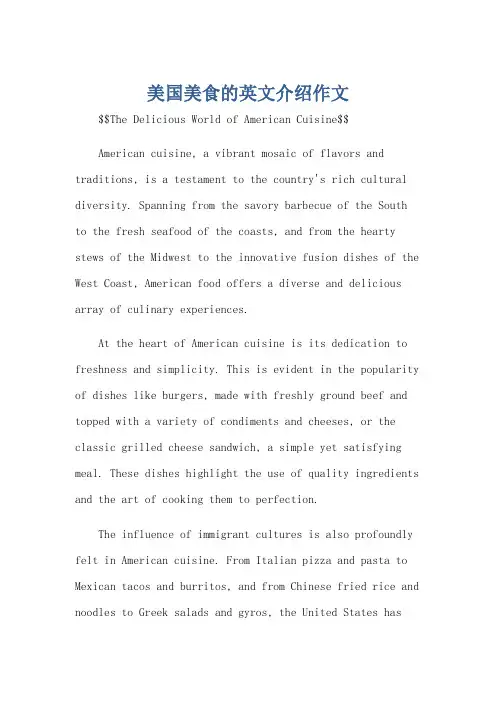 美国美食的英文介绍作文

$$The Delicious World of American Cuisine$$

American cuisine, a vibrant mosaic of flavors and traditions, is a testament to the country's rich cultural diversity. Spanning from the savory barbecue of the South to the fresh seafood of the coasts, and from the hearty stews of the Midwest to the innovative fusion dishes of the West Coast, American food offers a diverse and delicious array of culinary experiences.

At the heart of American cuisine is its dedication to freshness and simplicity. This is evident in the popularity of dishes like burgers, made with freshly ground beef and topped with a variety of condiments and cheeses, or the classic grilled cheese sandwich, a simple yet satisfying meal. These dishes highlight the use of quality ingredients and the art of cooking them to perfection.

The influence of immigrant cultures is also profoundly felt in American cuisine. From Italian pizza and pasta to Mexican tacos and burritos, and from Chinese fried rice and noodles to Greek salads and gyros, the United States has